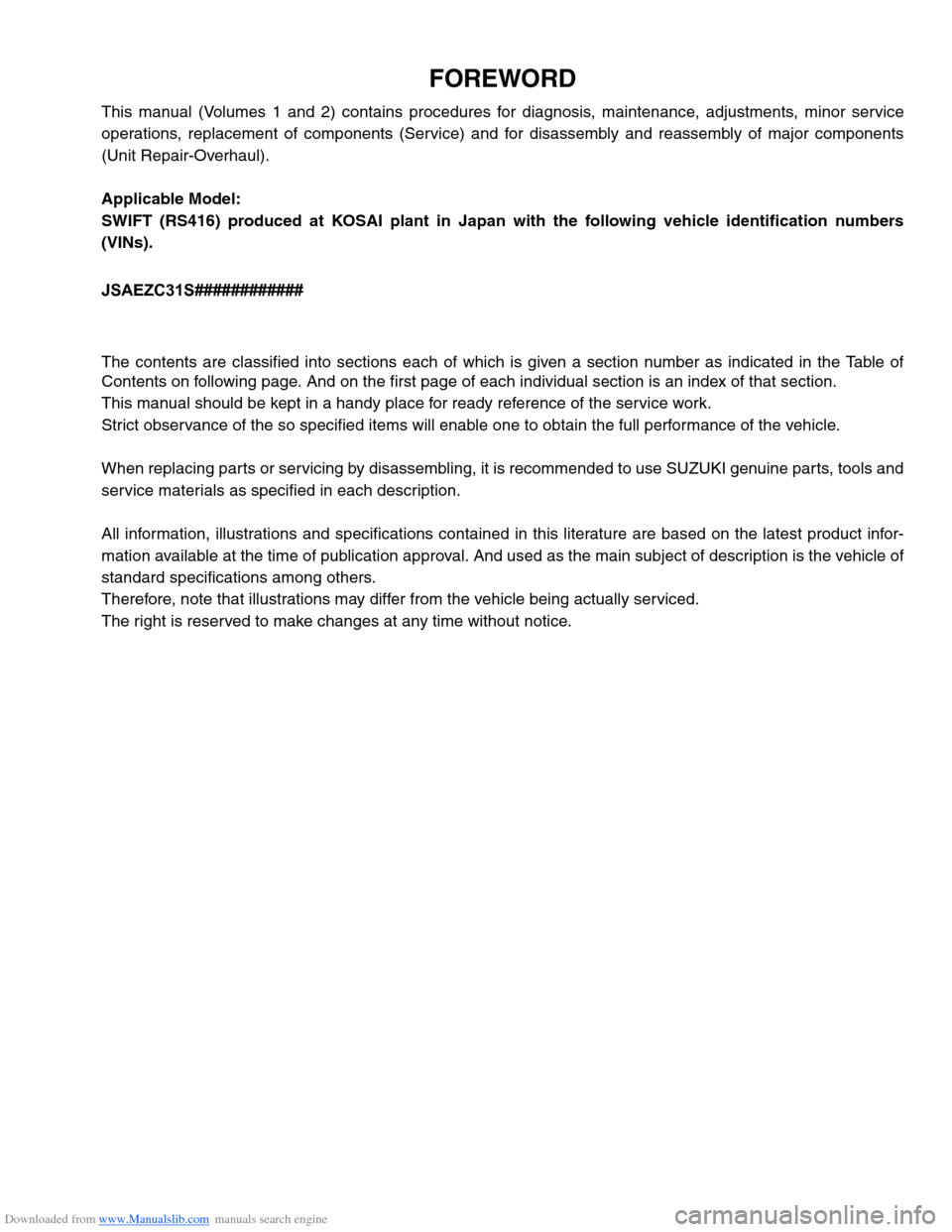 FOREWORD

This manual (Volumes 1 and 2) contains procedures for diagnosis, maintenance, adjustments, minor service operations, replacement of components (Service) and for disassembly and reassembly of major components (Unit Repair-Overhaul).

Applicable Model:
SWIFT (RS416) produced at KOSAI plant in Japan with the following vehicle identification numbers (VINs).

JSAEZC31S###########

The contents are classified into sections each of which is given a section number as indicated in the Table of Contents on following page. And on the first page of each individual section is an index of that section.
This manual should be kept in a handy place for ready reference of the service work.
Strict observance of the so specified items will enable one to obtain the full performance of the vehicle.

When replacing parts or servicing by disassembling, it is recommended to use SUZUKI genuine parts, tools and service materials as specified in each description.

All information, illustrations and specifications contained in this literature are based on the latest product information available at the time of publication approval. And used as the main subject of description is the vehicle of standard specifications among others.
Therefore, note that illustrations may differ from the vehicle being actually serviced.
The right is reserved to make changes at any time without notice.

Downloaded from www.Manualslib.com manuals search engine

carmanualsonline.info